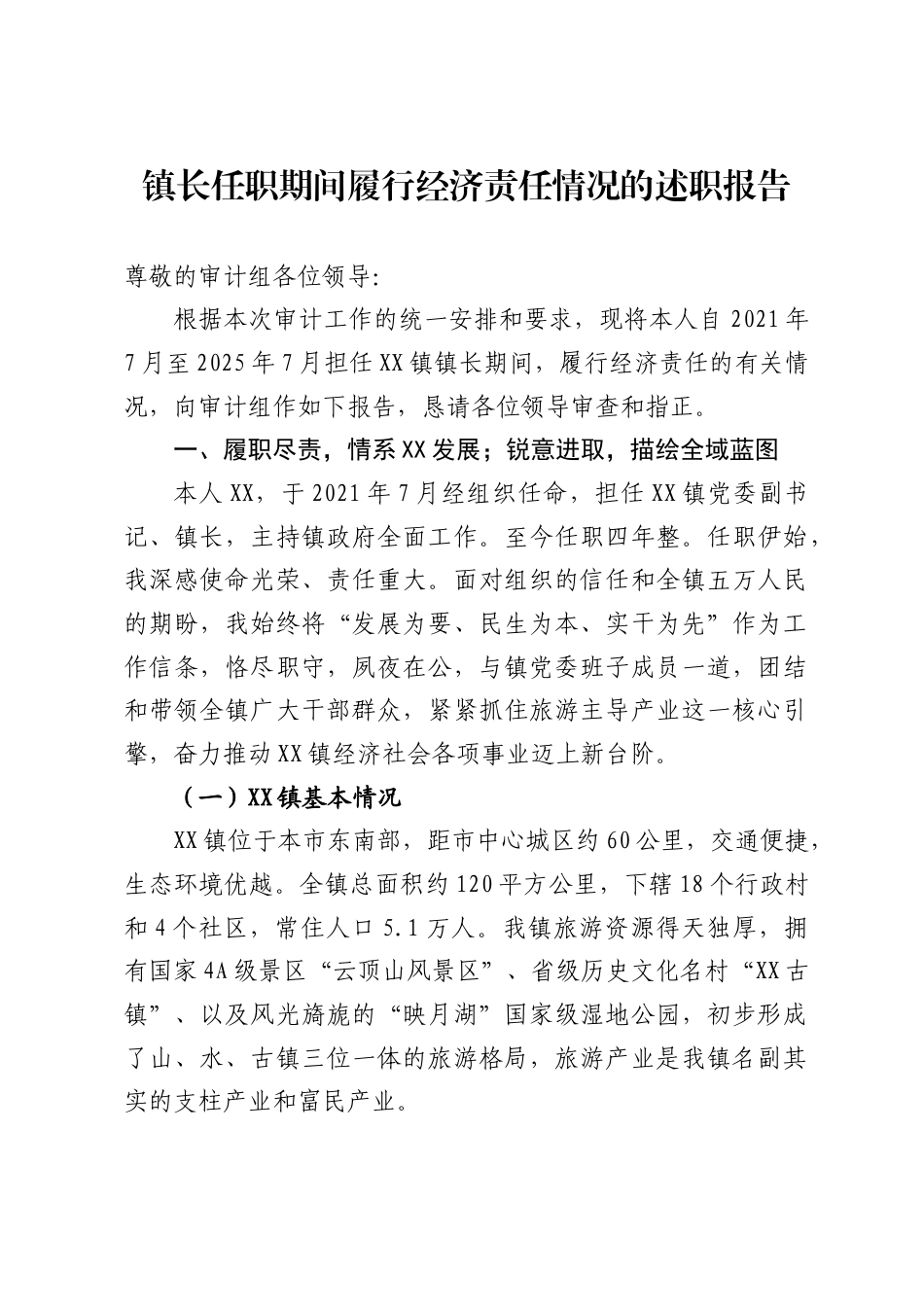 镇长任职期间履行经济责任情况的述职报告

尊敬的审计组各位领导:

根据本次审计工作的统一安排和要求，现将本人自2021年7月至2025年7月担任XX镇镇长期间，履行经济责任的有关情况，向审计组作如下报告，恳请各位领导审查和指正。

一、履职尽责，情系XX发展；锐意进取，描绘全域蓝图

本人XX，于2021年7月经组织任命，担任XX镇党委副书记、镇长，主持镇政府全面工作。至今任职四年整。任职伊始，我深感使命光荣、责任重大。面对组织的信任和全镇五万人民的期盼，我始终将“发展为要、民生为本、实干为先”作为工作信条，恪尽职守，夙夜在公，与镇党委班子成员一道，团结和带领全镇广大干部群众，紧紧抓住旅游主导产业这一核心引擎，奋力推动XX镇经济社会各项事业迈上新台阶。

（一）XX镇基本情况

XX镇位于本市东南部，距市中心城区约60公里，交通便捷，生态环境优越。全镇总面积约120平方公里，下辖18个行政村和4个社区，常住人口5.1万人。我镇旅游资源得天独厚，拥有国家4A级景区“云顶山风景区”、省级历史文化名村“XX古镇”、以及风光旖旎的“映月湖”国家级湿地公园，初步形成了山、水、古镇三位一体的旅游格局，旅游产业是我镇名副其实的支柱产业和富民产业。